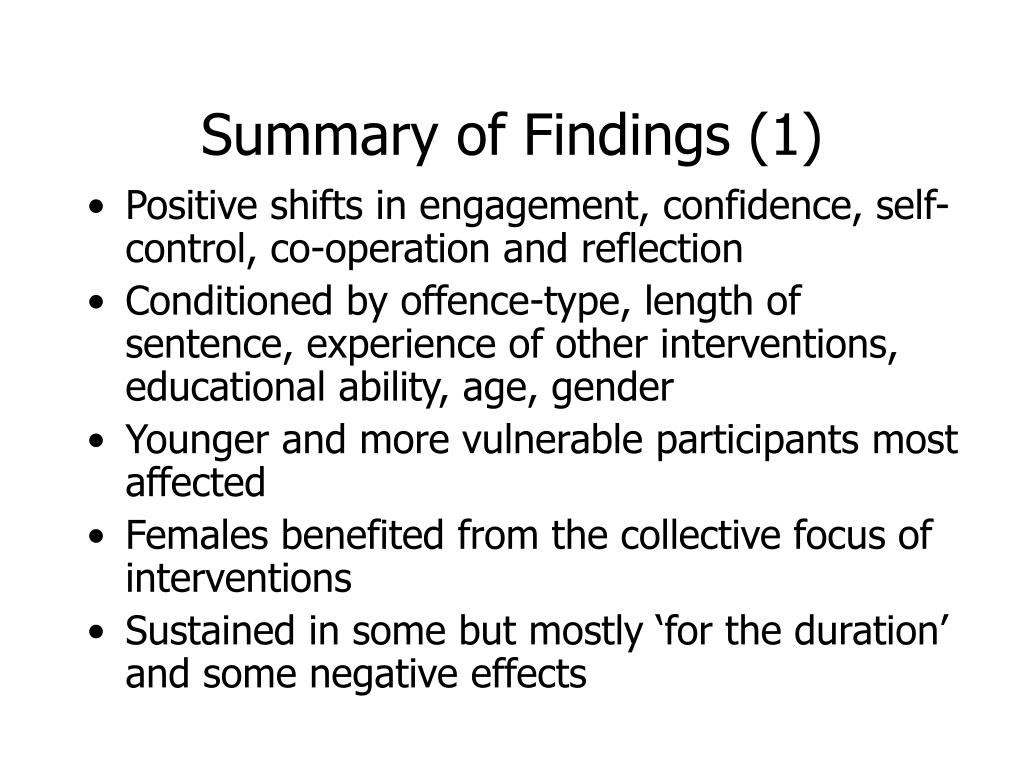 Summary of Findings (1)

• Positive shifts in engagement, confidence, self-control, co-operation and reflection
• Conditioned by offence-type, length of sentence, experience of other interventions, educational ability, age, gender
• Younger and more vulnerable participants most affected
• Females benefited from the collective focus of interventions
• Sustained in some but mostly ‘for the duration’ and some negative effects